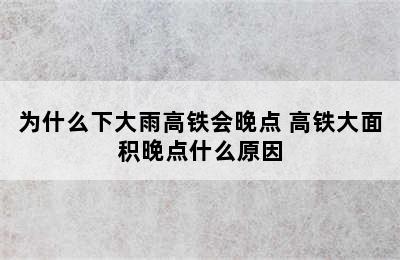 为什么下大雨高铁会晚点 高铁大面积晚点什么原因